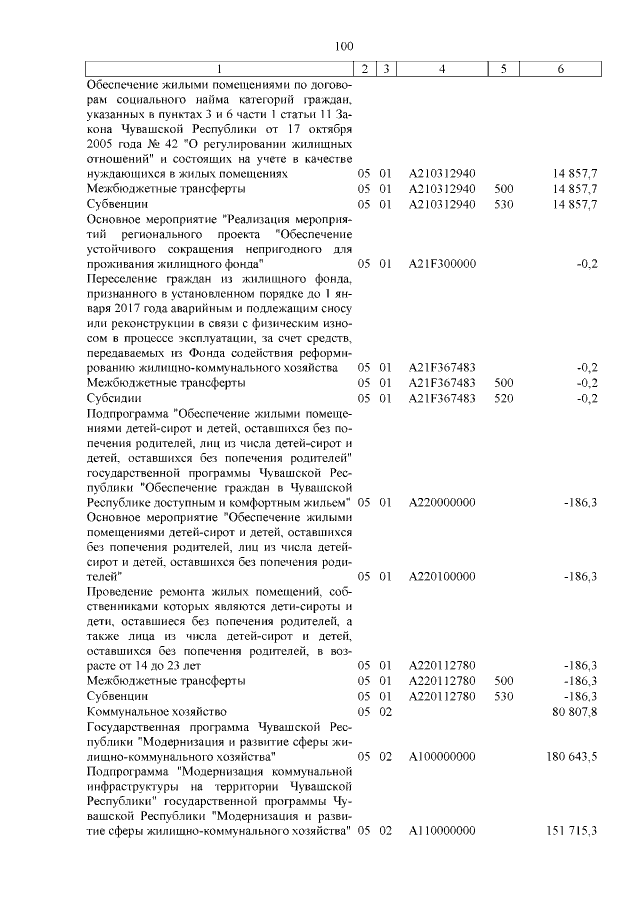 100

| 1 | 2 | 3 | 4 | 5 | 6 |
|---|---|---|---|---|---|
| Обеспечение жилыми помещениями по договорам социального найма категорий граждан, указанных в пунктах 3 и 6 части 1 статьи 11 Закона Чувашской Республики от 17 октября 2005 года № 42 "О регулировании жилищных отношений" и состоящих на учете в качестве нуждающихся в жилых помещениях | 05 | 01 | A210312940 | | 14 857,7 |
| Межбюджетные трансферты | 05 | 01 | A210312940 | 500 | 14 857,7 |
| Субвенции | 05 | 01 | A210312940 | 530 | 14 857,7 |
| Основное мероприятие "Реализация мероприятий регионального проекта "Обеспечение устойчивого сокращения непригодного для проживания жилищного фонда" | 05 | 01 | A21F300000 | | -0,2 |
| Переселение граждан из жилищного фонда, признанного в установленном порядке до 1 января 2017 года аварийным и подлежащим сносу или реконструкции в связи с физическим износом в процессе эксплуатации, за счет средств, передаваемых из Фонда содействия реформированию жилищно-коммунального хозяйства | 05 | 01 | A21F367483 | | -0,2 |
| Межбюджетные трансферты | 05 | 01 | A21F367483 | 500 | -0,2 |
| Субсидии | 05 | 01 | A21F367483 | 520 | -0,2 |
| Подпрограмма "Обеспечение жилыми помещениями детей-сирот и детей, оставшихся без попечения родителей, лиц из числа детей-сирот и детей, оставшихся без попечения родителей" государственной программы Чувашской Республики "Обеспечение граждан в Чувашской Республике доступным и комфортным жильем" | 05 | 01 | A220000000 | | -186,3 |
| Основное мероприятие "Обеспечение жилыми помещениями детей-сирот и детей, оставшихся без попечения родителей, лиц из числа детей-сирот и детей, оставшихся без попечения родителей" | 05 | 01 | A220100000 | | -186,3 |
| Проведение ремонта жилых помещений, собственниками которых являются дети-сироты и дети, оставшиеся без попечения родителей, а также лица из числа детей-сирот и детей, оставшихся без попечения родителей, в возрасте от 14 до 23 лет | 05 | 01 | A220112780 | | -186,3 |
| Межбюджетные трансферты | 05 | 01 | A220112780 | 500 | -186,3 |
| Субвенции | 05 | 01 | A220112780 | 530 | -186,3 |
| Коммунальное хозяйство | 05 | 02 | | | 80 807,8 |
| Государственная программа Чувашской Республики "Модернизация и развитие сферы жилищно-коммунального хозяйства" | 05 | 02 | A100000000 | | 180 643,5 |
| Подпрограмма "Модернизация коммунальной инфраструктуры на территории Чувашской Республики" государственной программы Чувашской Республики "Модернизация и развитие сферы жилищно-коммунального хозяйства" | 05 | 02 | A110000000 | | 151 715,3 |